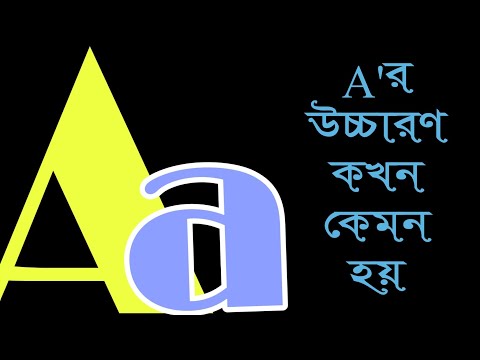 Aa

A'র উচ্চারণ কখন কেমন হয়